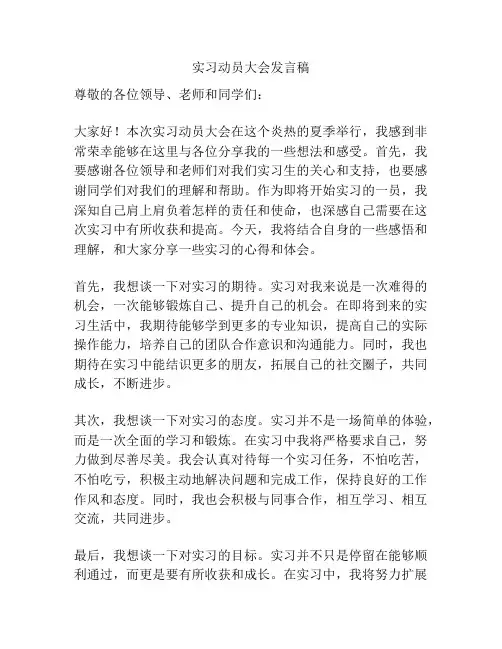 实习动员大会发言稿

尊敬的各位领导、老师和同学们：

大家好！本次实习动员大会在这个炎热的夏季举行，我感到非常荣幸能够在这里与各位分享我的一些想法和感受。首先，我要感谢各位领导和老师们对我们实习生的关心和支持，也要感谢同学们对我们的理解和帮助。作为即将开始实习的一员，我深知自己肩上肩负着怎样的责任和使命，也深感自己需要在这次实习中有所收获和提高。今天，我将结合自身的一些感悟和理解，和大家分享一些实习的心得和体会。

首先，我想谈一下对实习的期待。实习对我来说是一次难得的机会，一次能够锻炼自己、提升自己的机会。在即将到来的实习生活中，我期待能够学到更多的专业知识，提高自己的实际操作能力，培养自己的团队合作意识和沟通能力。同时，我也期待在实习中能结识更多的朋友，拓展自己的社交圈子，共同成长，不断进步。

其次，我想谈一下对实习的态度。实习并不是一场简单的体验，而是一次全面的学习和锻炼。在实习中我将严格要求自己，努力做到尽善尽美。我会认真对待每一个实习任务，不怕吃苦，不怕吃亏，积极主动地解决问题和完成工作，保持良好的工作作风和态度。同时，我也会积极与同事合作，相互学习、相互交流，共同进步。

最后，我想谈一下对实习的目标。实习并不只是停留在能够顺利通过，而更是要有所收获和成长。在实习中，我将努力扩展